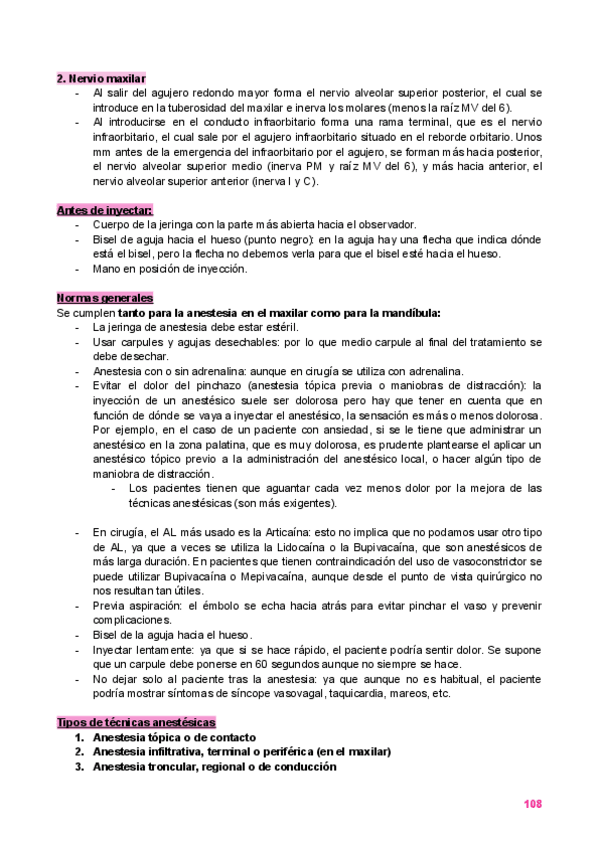 2. Nervio maxilar
- Al salir del agujero redondo mayor forma el nervio alveolar superior posterior, el cual se introduce en la tuberosidad del maxilar e inerva los molares (menos la raíz MV del 6).
- Al introducirse en el conducto infraorbitario forma una rama terminal, que es el nervio infraorbitario, el cual sale por el agujero infraorbitario situado en el reborde orbitario. Unos mm antes de la emergencia del infraorbitario por el agujero, se forman más hacia posterior, el nervio alveolar superior medio (inerva PM y raíz MV del 6), y más hacia anterior, el nervio alveolar superior anterior (inerva I y C).

Antes de inyectar:
- Cuerpo de la jeringa con la parte más abierta hacia el observador.
- Bisel de aguja hacia el hueso (punto negro): en la aguja hay una flecha que indica dónde está el bisel, pero la flecha no debemos verla para que el bisel esté hacia el hueso.
- Mano en posición de inyección.

Normas generales
Se cumplen tanto para la anestesia en el maxilar como para la mandíbula:
- La jeringa de anestesia debe estar estéril.
- Usar carpules y agujas desechables: por lo que medio carpule al final del tratamiento se debe desechar.
- Anestesia con o sin adrenalina: aunque en cirugía se utiliza con adrenalina.
- Evitar el dolor del pinchazo (anestesia tópica previa o maniobras de distracción): la inyección de un anestésico suele ser dolorosa pero hay que tener en cuenta que en función de dónde se vaya a inyectar el anestésico, la sensación es más o menos dolorosa. Por ejemplo, en el caso de un paciente con ansiedad, si se le tiene que administrar un anestésico en la zona palatina, que es muy dolorosa, es prudente plantearse el aplicar un anestésico tópico previo a la administración del anestésico local, o hacer algún tipo de maniobra de distracción.
  - Los pacientes tienen que aguantar cada vez menos dolor por la mejora de las técnicas anestésicas (son más exigentes).

- En cirugía, el AL más usado es la Articaína: esto no implica que no podamos usar otro tipo de AL, ya que a veces se utiliza la Lidocaína o la Bupivacaína, que son anestésicos de más larga duración. En pacientes que tienen contraindicación del uso de vasoconstrictor se puede utilizar Bupivacaína o Mepivacaína, aunque desde el punto de vista quirúrgico no nos resultan tan útiles.
- Previa aspiración: el émbolo se echa hacia atrás para evitar pinchar el vaso y prevenir complicaciones.
- Bisel de la aguja hacia el hueso.
- Inyectar lentamente: ya que si se hace rápido, el paciente podría sentir dolor. Se supone que un carpule debe ponerse en 60 segundos aunque no siempre se hace.
- No dejar solo al paciente tras la anestesia: ya que aunque no es habitual, el paciente podría mostrar síntomas de síncope vasovagal, taquicardia, mareos, etc.

Tipos de técnicas anestésicas
1. Anestesia tópica o de contacto
2. Anestesia infiltrativa, terminal o periférica (en el maxilar)
3. Anestesia troncular, regional o de conducción

108